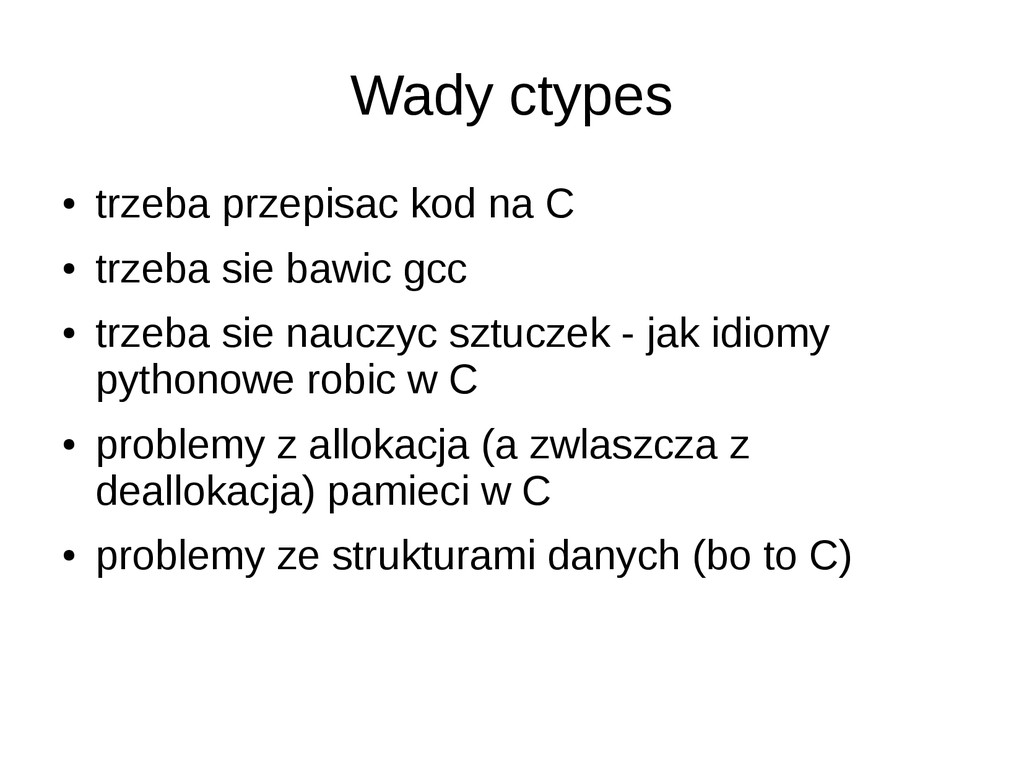 Wady ctypes

• trzeba przepisac kod na C
• trzeba sie bawic gcc
• trzeba sie nauczyc sztuczek - jak idiomy pythonowe robic w C
• problemy z allokacja (a zwlaszcza z deallokacja) pamieci w C
• problemy ze strukturami danych (bo to C)